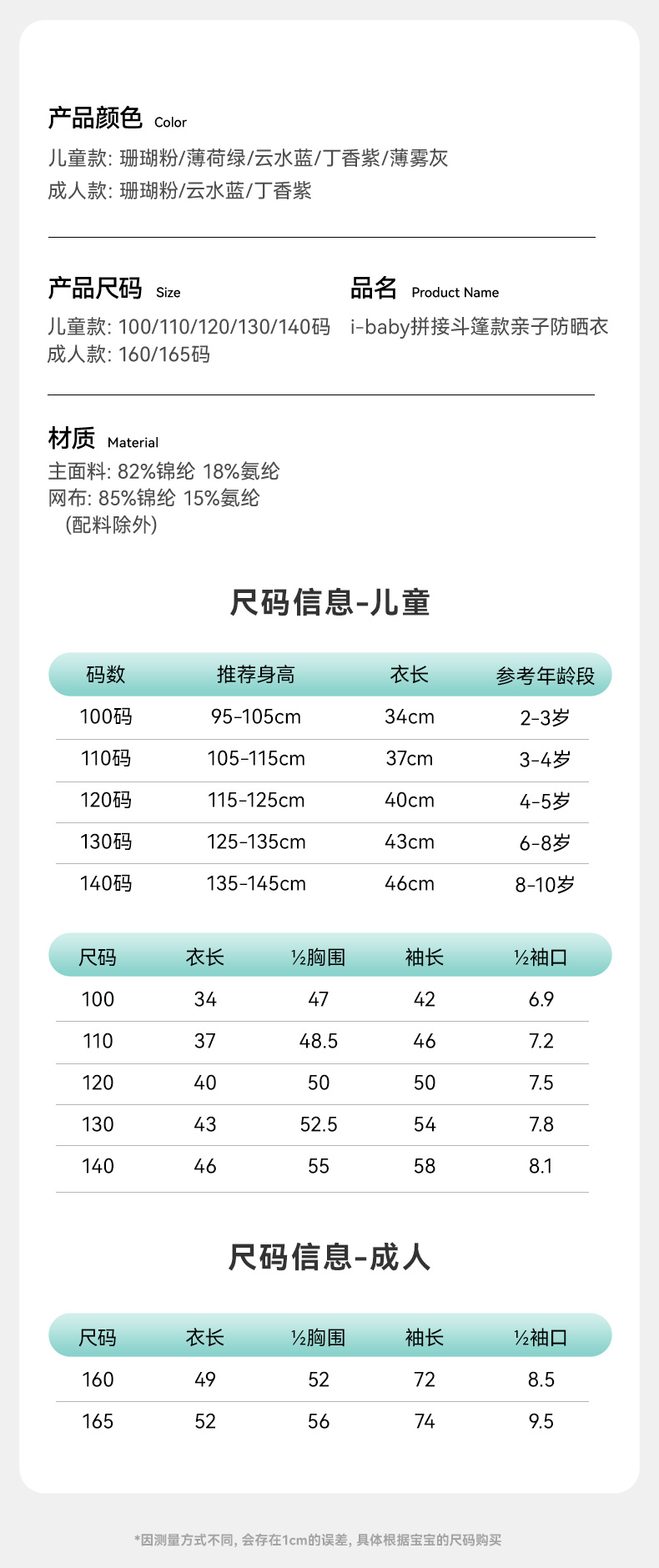 产品颜色 Color
儿童款: 珊瑚粉/薄荷绿/云水蓝/丁香紫/薄雾灰
成人款: 珊瑚粉/云水蓝/丁香紫

产品尺码 Size
儿童款: 100/110/120/130/140码
成人款: 160/165码

品名 Product Name
i-baby拼接斗篷款亲子防晒衣

材质 Material
主面料: 82%锦纶 18%氨纶
网布: 85%锦纶 15%氨纶
(配料除外)

尺码信息-儿童

| 码数 | 推荐身高 | 衣长 | 参考年龄段 |
|---|---|---|---|
| 100码 | 95-105cm | 34cm | 2-3岁 |
| 110码 | 105-115cm | 37cm | 3-4岁 |
| 120码 | 115-125cm | 40cm | 4-5岁 |
| 130码 | 125-135cm | 43cm | 6-8岁 |
| 140码 | 135-145cm | 46cm | 8-10岁 |

| 尺码 | 衣长 | ½胸围 | 袖长 | ½袖口 |
|---|---|---|---|---|
| 100 | 34 | 47 | 42 | 6.9 |
| 110 | 37 | 48.5 | 46 | 7.2 |
| 120 | 40 | 50 | 50 | 7.5 |
| 130 | 43 | 52.5 | 54 | 7.8 |
| 140 | 46 | 55 | 58 | 8.1 |

尺码信息-成人

| 尺码 | 衣长 | ½胸围 | 袖长 | ½袖口 |
|---|---|---|---|---|
| 160 | 49 | 52 | 72 | 8.5 |
| 165 | 52 | 56 | 74 | 9.5 |

*因测量方式不同, 会存在1cm的误差, 具体根据宝宝的尺码购买